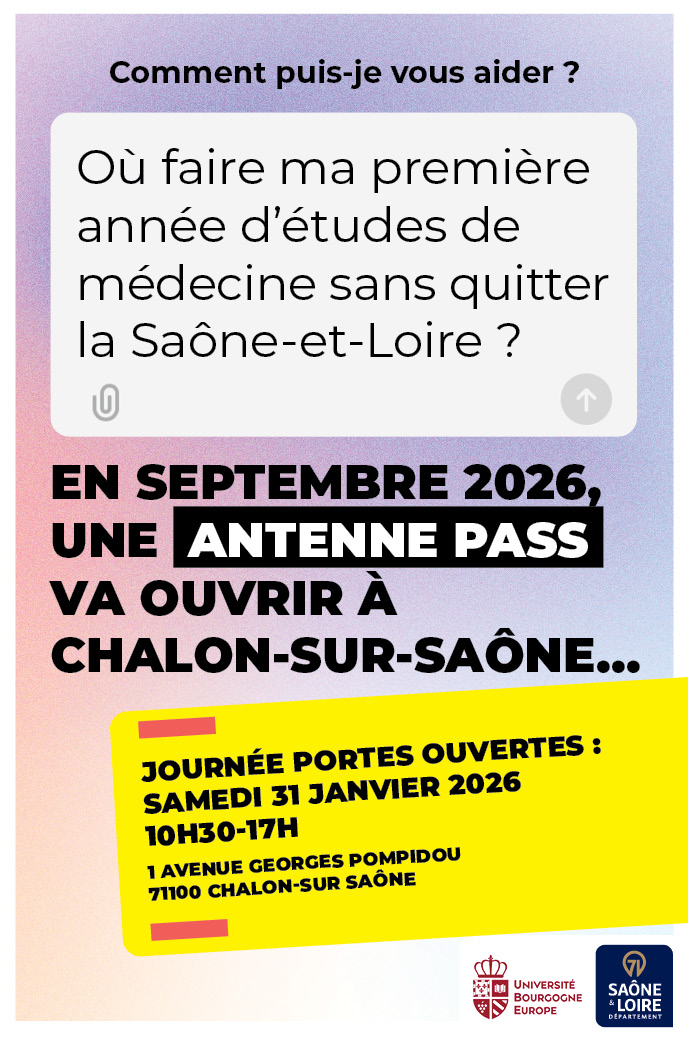 Comment puis-je vous aider ?

Où faire ma première année d'études de médecine sans quitter la Saône-et-Loire ?

EN SEPTEMBRE 2026, UNE ANTENNE PASS VA OUVRIR À CHALON-SUR-SAÔNE...

JOURNÉE PORTES OUVERTES :
SAMEDI 31 JANVIER 2026
10H30-17H

1 AVENUE GEORGES POMPIDOU
71100 CHALON-SUR SAÔNE

UNIVERSITÉ BOURGOGNE EUROPE

71
SAÔNE & LOIRE
DÉPARTEMENT